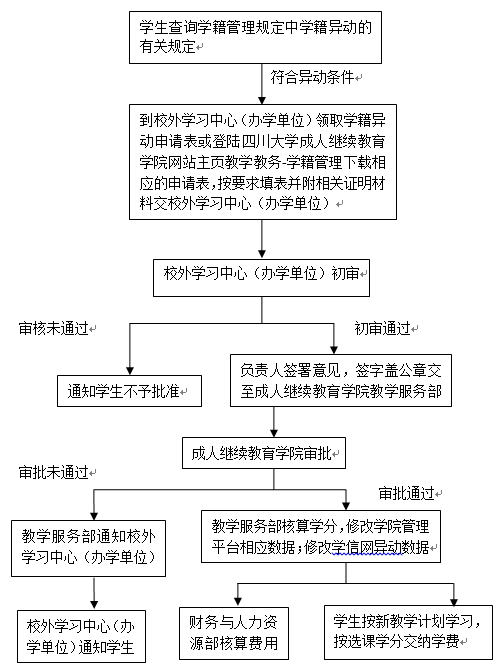 学生查询学籍管理规定中学籍异动的有关规定

符合异动条件

到校外学习中心（办学单位）领取学籍异动申请表或登陆四川大学成人继续教育学院网站主页教学教务-学籍管理下载相应的申请表，按要求填表并附相关证明材料交校外学习中心（办学单位）

校外学习中心（办学单位）初审

审核未通过

初审通过

通知学生不予批准

负责人签署意见，签字盖公章交至成人继续教育学院教学服务部

成人继续教育学院审批

审批未通过

审批通过

教学服务部通知校外学习中心（办学单位）

教学服务部核算学分，修改学院管理平台相应数据；修改学信网异动数据

校外学习中心（办学单位）通知学生

财务与人力资源部核算费用

学生按新教学计划学习，按选课学分交纳学费